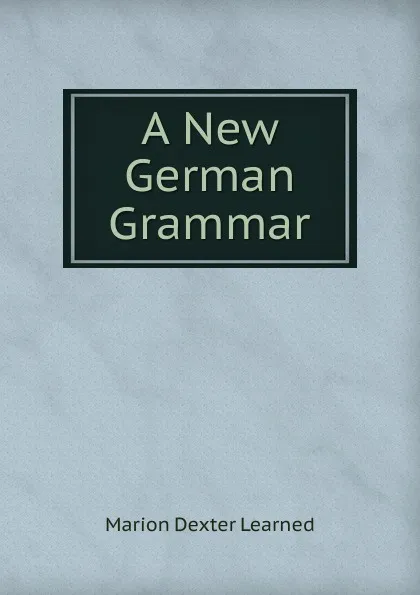 A New German Grammar

Marion Dexter Learned